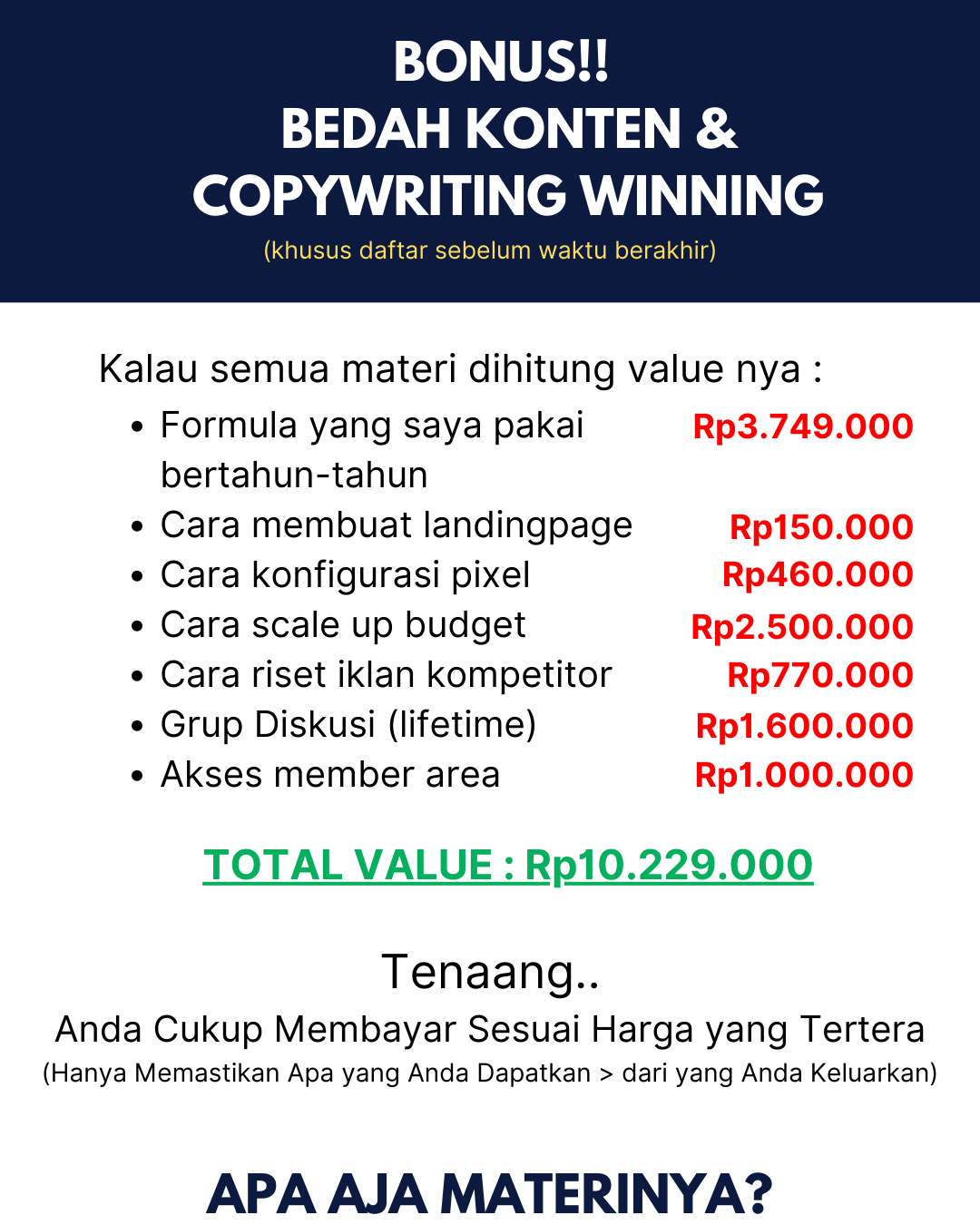 BONUS!!
BEDAH KONTEN &
COPYWRITING WINNING
(khusus daftar sebelum waktu berakhir)

Kalau semua materi dihitung value nya :

- Formula yang saya pakai bertahun-tahun Rp3.749.000
- Cara membuat landingpage Rp150.000
- Cara konfigurasi pixel Rp460.000
- Cara scale up budget Rp2.500.000
- Cara riset iklan kompetitor Rp770.000
- Grup Diskusi (lifetime) Rp1.600.000
- Akses member area Rp1.000.000

TOTAL VALUE : Rp10.229.000

Tenaang..
Anda Cukup Membayar Sesuai Harga yang Tertera
(Hanya Memastikan Apa yang Anda Dapatkan > dari yang Anda Keluarkan)

APA AJA MATERINYA?